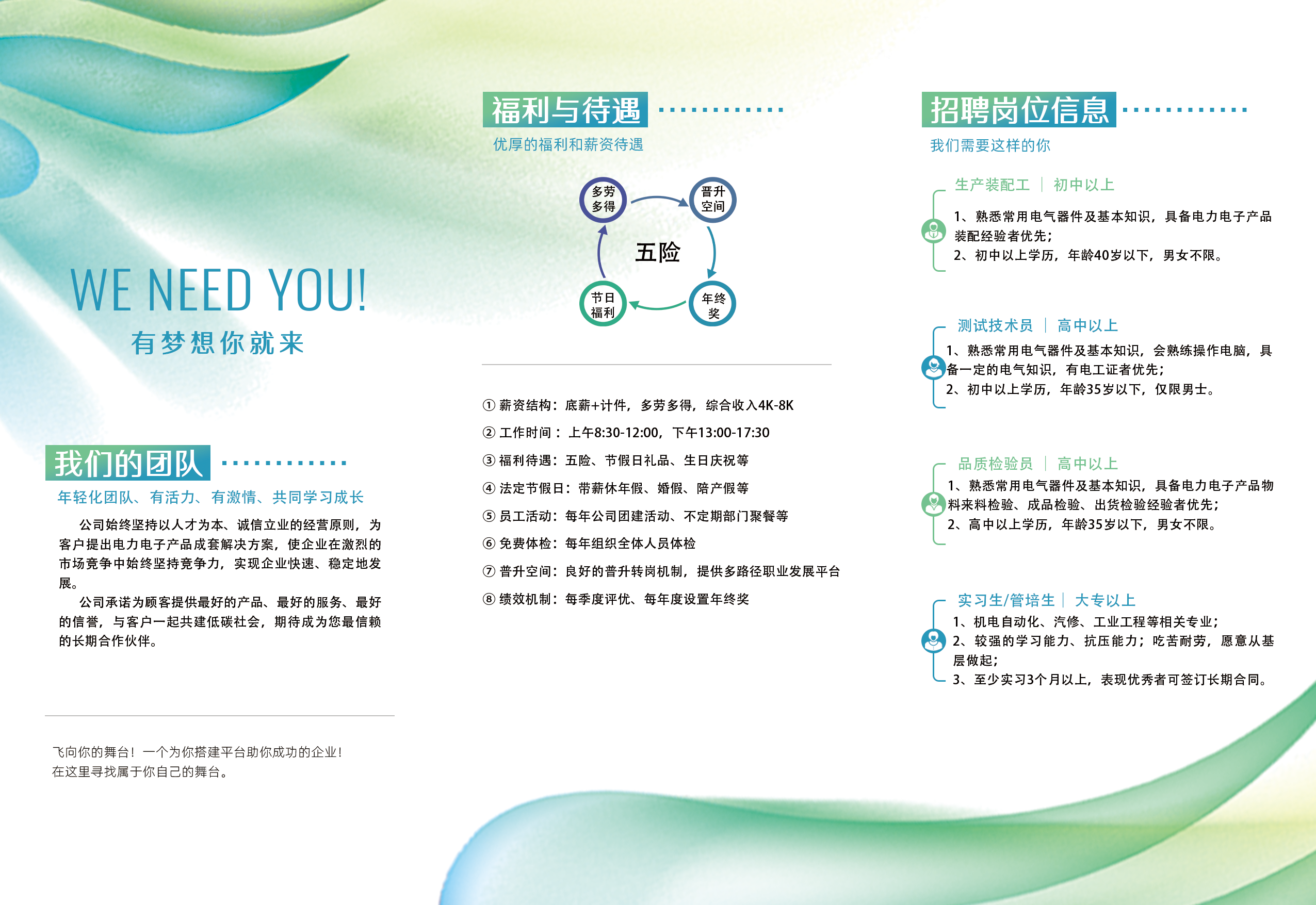 WE NEED YOU!
有梦想你就来

我们的团队
年轻化团队、有活力、有激情、共同学习成长

公司始终坚持以人才为本、诚信立业的经营原则，为客户提出电力电子产品成套解决方案，使企业在激烈的市场竞争中始终坚持竞争力，实现企业快速、稳定地发展。

公司承诺为顾客提供最好的产品、最好的服务、最好的信誉，与客户一起共建低碳社会，期待成为您最信赖的长期合作伙伴。

飞向你的舞台！一个为你搭建平台助你成功的企业！
在这里寻找属于你自己的舞台。

福利与待遇
优厚的福利和薪资待遇

多劳多得
晋升空间
五险
节日福利
年终奖

① 薪资结构：底薪+计件，多劳多得，综合收入4K-8K
② 工作时间：上午8:30-12:00，下午13:00-17:30
③ 福利待遇：五险、节假日礼品、生日庆祝等
④ 法定节假日：带薪休年假、婚假、陪产假等
⑤ 员工活动：每年公司团建活动、不定期部门聚餐等
⑥ 免费体检：每年组织全体人员体检
⑦ 普升空间：良好的普升转岗机制，提供多路径职业发展平台
⑧ 绩效机制：每季度评优、每年度设置年终奖

招聘岗位信息
我们需要这样的你

生产装配工 | 初中以上
1、熟悉常用电气器件及基本知识，具备电力电子产品装配经验者优先；
2、初中以上学历，年龄40岁以下，男女不限。

测试技术员 | 高中以上
1、熟悉常用电气器件及基本知识，会熟练操作电脑，具备一定的电气知识，有电工证者优先；
2、初中以上学历，年龄35岁以下，仅限男士。

品质检验员 | 高中以上
1、熟悉常用电气器件及基本知识，具备电力电子产品物料来料检验、成品检验、出货检验经验者优先；
2、高中以上学历，年龄35岁以下，男女不限。

实习生/管培生 | 大专以上
1、机电自动化、汽修、工业工程等相关专业；
2、较强的学习能力、抗压能力；吃苦耐劳，愿意从基层做起；
3、至少实习3个月以上，表现优秀者可签订长期合同。